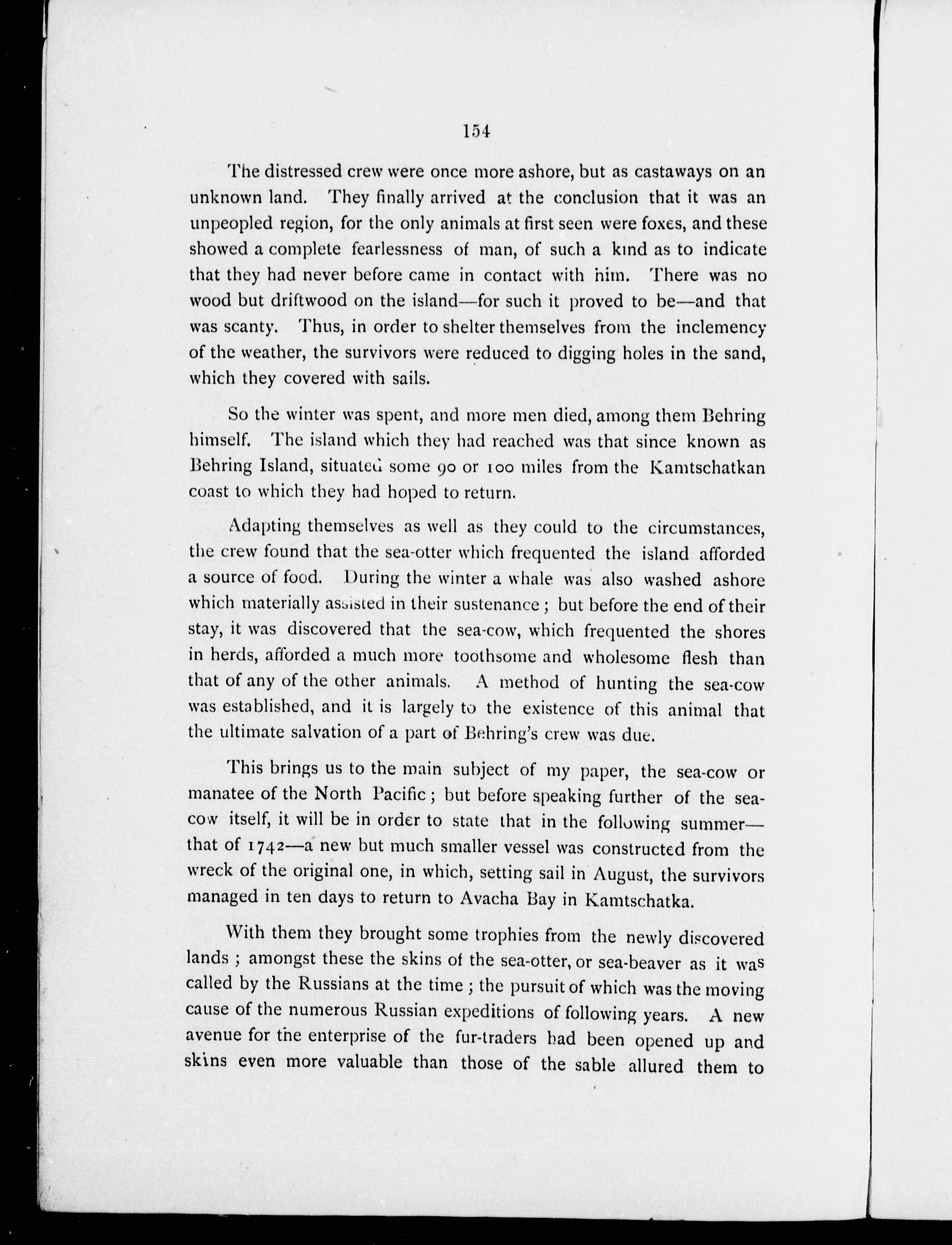 154

The distressed crew were once more ashore, but as castaways on an unknown land. They finally arrived at the conclusion that it was an unpeopled region, for the only animals at first seen were foxes, and these showed a complete fearlessness of man, of such a kind as to indicate that they had never before came in contact with him. There was no wood but driftwood on the island—for such it proved to be—and that was scanty. Thus, in order to shelter themselves from the inclemency of the weather, the survivors were reduced to digging holes in the sand, which they covered with sails.

So the winter was spent, and more men died, among them Behring himself. The island which they had reached was that since known as Behring Island, situated some 90 or 100 miles from the Kamtschatkan coast to which they had hoped to return.

Adapting themselves as well as they could to the circumstances, the crew found that the sea-otter which frequented the island afforded a source of food. During the winter a whale was also washed ashore which materially assisted in their sustenance; but before the end of their stay, it was discovered that the sea-cow, which frequented the shores in herds, afforded a much more toothsome and wholesome flesh than that of any of the other animals. A method of hunting the sea-cow was established, and it is largely to the existence of this animal that the ultimate salvation of a part of Behring's crew was due.

This brings us to the main subject of my paper, the sea-cow or manatee of the North Pacific; but before speaking further of the sea-cow itself, it will be in order to state that in the following summer—that of 1742—a new but much smaller vessel was constructed from the wreck of the original one, in which, setting sail in August, the survivors managed in ten days to return to Avacha Bay in Kamtschatka.

With them they brought some trophies from the newly discovered lands; amongst these the skins of the sea-otter, or sea-beaver as it was called by the Russians at the time; the pursuit of which was the moving cause of the numerous Russian expeditions of following years. A new avenue for the enterprise of the fur-traders had been opened up and skins even more valuable than those of the sable allured them to